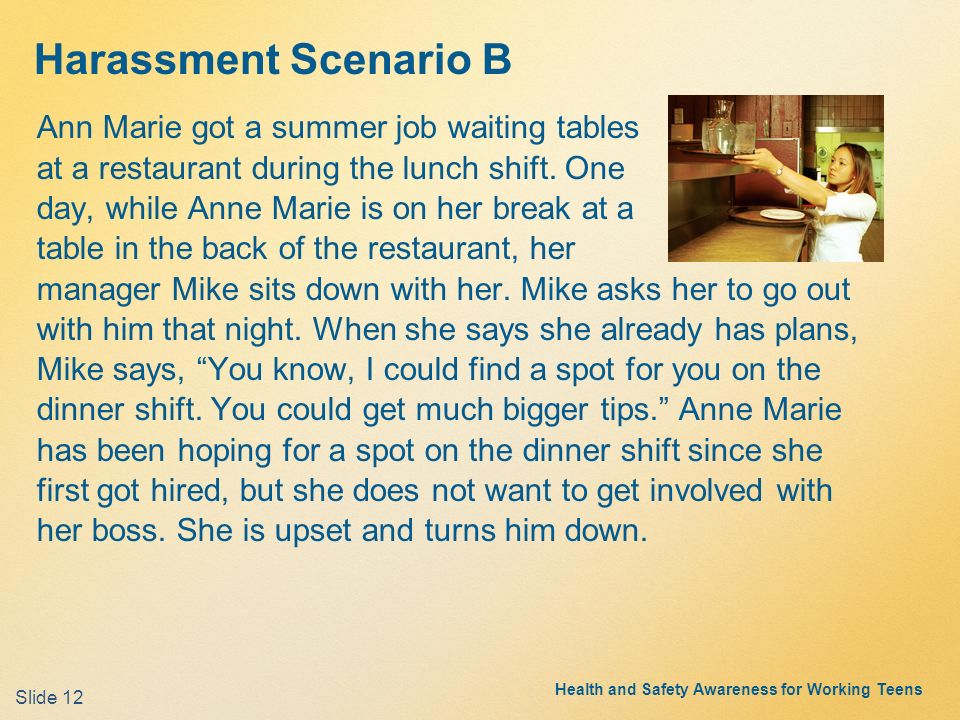 Harassment Scenario B

Ann Marie got a summer job waiting tables at a restaurant during the lunch shift. One day, while Anne Marie is on her break at a table in the back of the restaurant, her manager Mike sits down with her. Mike asks her to go out with him that night. When she says she already has plans, Mike says, “You know, I could find a spot for you on the dinner shift. You could get much bigger tips.” Anne Marie has been hoping for a spot on the dinner shift since she first got hired, but she does not want to get involved with her boss. She is upset and turns him down.

Slide 12

Health and Safety Awareness for Working Teens